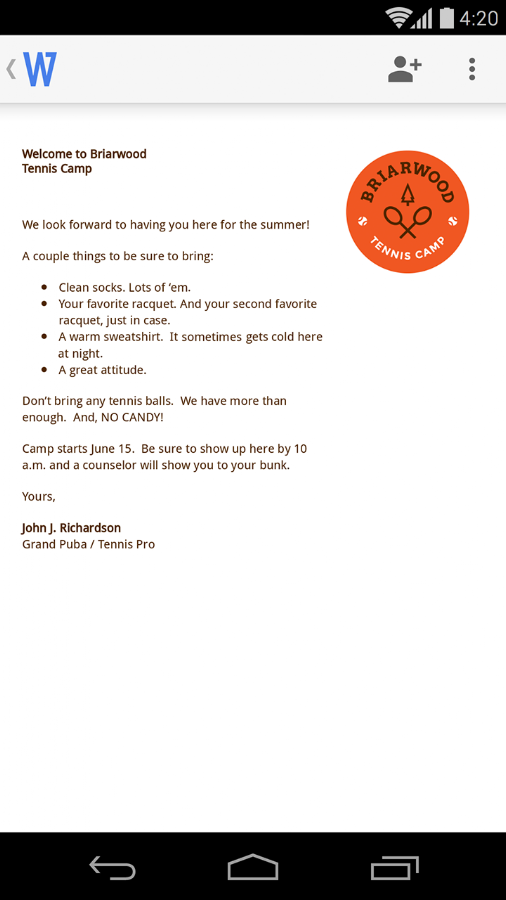 4:20

W

Welcome to Briarwood Tennis Camp

BRIARWOOD
TENNIS CAMP

We look forward to having you here for the summer!

A couple things to be sure to bring:

- Clean socks. Lots of 'em.
- Your favorite racquet. And your second favorite racquet, just in case.
- A warm sweatshirt. It sometimes gets cold here at night.
- A great attitude.

Don't bring any tennis balls. We have more than enough. And, NO CANDY!

Camp starts June 15. Be sure to show up here by 10 a.m. and a counselor will show you to your bunk.

Yours,

John J. Richardson
Grand Puba / Tennis Pro